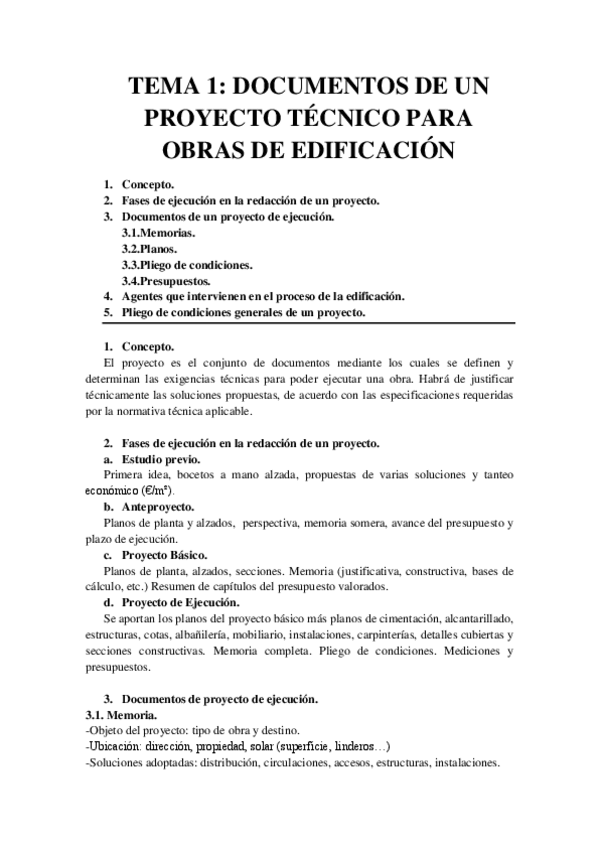 TEMA 1: DOCUMENTOS DE UN PROYECTO TÉCNICO PARA OBRAS DE EDIFICACIÓN

1. Concepto.
2. Fases de ejecución en la redacción de un proyecto.
3. Documentos de un proyecto de ejecución.
3.1.Memorias.
3.2.Planos.
3.3.Pliego de condiciones.
3.4.Presupuestos.
4. Agentes que intervienen en el proceso de la edificación.
5. Pliego de condiciones generales de un proyecto.

1. Concepto.
El proyecto es el conjunto de documentos mediante los cuales se definen y determinan las exigencias técnicas para poder ejecutar una obra. Habrá de justificar técnicamente las soluciones propuestas, de acuerdo con las especificaciones requeridas por la normativa técnica aplicable.

2. Fases de ejecución en la redacción de un proyecto.
a. Estudio previo.
Primera idea, bocetos a mano alzada, propuestas de varias soluciones y tanteo económico (€/m²).
b. Anteproyecto.
Planos de planta y alzados, perspectiva, memoria somera, avance del presupuesto y plazo de ejecución.
c. Proyecto Básico.
Planos de planta, alzados, secciones. Memoria (justificativa, constructiva, bases de cálculo, etc.) Resumen de capítulos del presupuesto valorados.
d. Proyecto de Ejecución.
Se aportan los planos del proyecto básico más planos de cimentación, alcantarillado, estructuras, cotas, albañilería, mobiliario, instalaciones, carpinterías, detalles cubiertas y secciones constructivas. Memoria completa. Pliego de condiciones. Mediciones y presupuestos.

3. Documentos de proyecto de ejecución.
3.1. Memoria.
-Objeto del proyecto: tipo de obra y destino.
-Ubicación: dirección, propiedad, solar (superficie, linderos…)
-Soluciones adoptadas: distribución, circulaciones, accesos, estructuras, instalaciones.